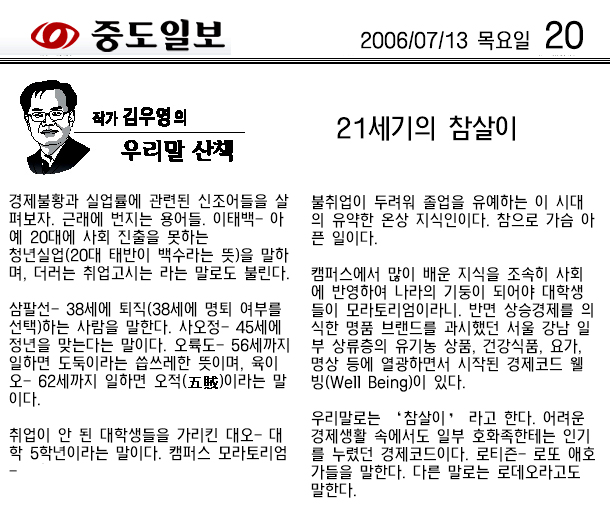 중도일보

2006/07/13 목요일 20

작가 김우영의

우리말 산책

21세기의 참살이

경제불황과 실업률에 관련된 신조어들을 살펴보자. 근래에 번지는 용어들. 이태백- 아예 20대에 사회 진출을 못하는 청년실업(20대 태반이 백수라는 뜻)을 말하며, 더러는 취업고시는 라는 말로도 불린다.

삼팔선- 38세에 퇴직(38세에 명퇴 여부를 선택)하는 사람을 말한다. 사오정- 45세에 정년을 맞는다는 말이다. 오륙도- 56세까지 일하면 도둑이라는 씁쓰레한 뜻이며, 육이오- 62세까지 일하면 오적(五賊)이라는 말이다.

취업이 안 된 대학생들을 가리킨 대오- 대학 5학년이라는 말이다. 캠퍼스 모라토리엄-

불취업이 두려워 졸업을 유예하는 이 시대의 유약한 온상 지식인이다. 참으로 가슴 아픈 일이다.

캠퍼스에서 많이 배운 지식을 조속히 사회에 반영하여 나라의 기둥이 되어야 대학생들이 모라토리엄이라니. 반면 상승경제를 의식한 명품 브랜드를 과시했던 서울 강남 일부 상류층의 유기농 상품, 건강식품, 요가, 명상 등에 열광하면서 시작된 경제코드 웰빙(Well Being)이 있다.

우리말로는 '참살이' 라고 한다. 어려운 경제생활 속에서도 일부 호화족한테는 인기를 누렸던 경제코드이다. 로티즌- 로또 애호가들을 말한다. 다른 말로는 로데오라고도 말한다.